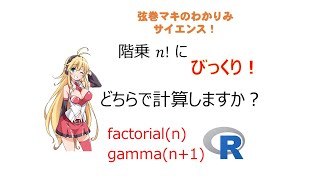 弦巻マキのわかりみ
サイエンス！

階乗 $n!$ に
びっくり！

どちらで計算しますか？

factorial(n)
gamma(n+1)

R